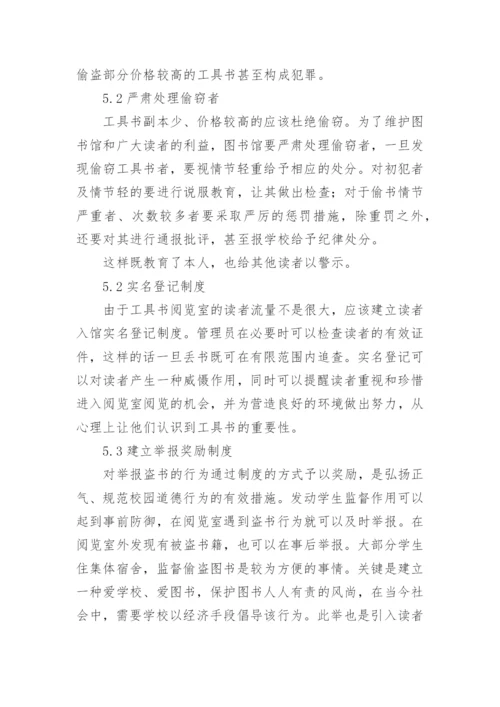 偷盗部分价格较高的工具书甚至构成犯罪。

5.2 严肃处理偷窃者

工具书副本少、价格较高的应该杜绝偷窃。为了维护图书馆和广大读者的利益，图书馆要严肃处理偷窃者，一旦发现偷窃工具书者，要视情节轻重给予相应的处分。对初犯者及情节轻的要进行说服教育，让其做出检查；对于偷书情节严重者、次数较多者要采取严厉的惩罚措施，除重罚之外，还要对其进行通报批评，甚至报学校给予纪律处分。

这样既教育了本人，也给其他读者以警示。

5.2 实名登记制度

由于工具书阅览室的读者流量不是很大，应该建立读者入馆实名登记制度。管理员在必要时可以检查读者的有效证件，这样的话一旦丢书既可在有限范围内追查。实名登记可以对读者产生一种威慑作用，同时可以提醒读者重视和珍惜进入阅览室阅览的机会，并为营造良好的环境做出努力，从心理上让他们认识到工具书的重要性。

5.3 建立举报奖励制度

对举报盗书的行为通过制度的方式予以奖励，是弘扬正气、规范校园道德行为的有效措施。发动学生监督作用可以起到事前防御，在阅览室遇到盗书行为就可以及时举报。在阅览室外发现有被盗书籍，也可以在事后举报。大部分学生住集体宿舍，监督偷盗图书是较为方便的事情。关键是建立一种爱学校、爱图书，保护图书人人有责的风尚，在当今社会中，需要学校以经济手段倡导该行为。此举也是引入读者